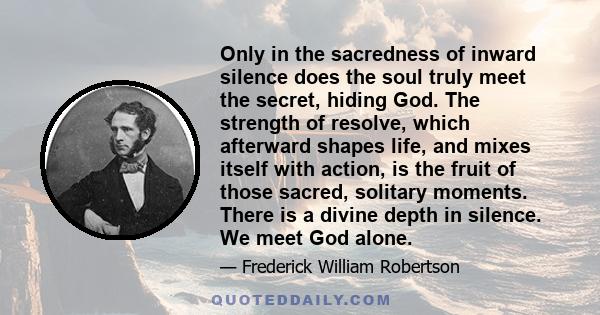 Only in the sacredness of inward silence does the soul truly meet the secret, hiding God. The strength of resolve, which afterward shapes life, and mixes itself with action, is the fruit of those sacred, solitary moments. There is a divine depth in silence. We meet God alone.

— Frederick William Robertson

QUOTEDDAILY.COM